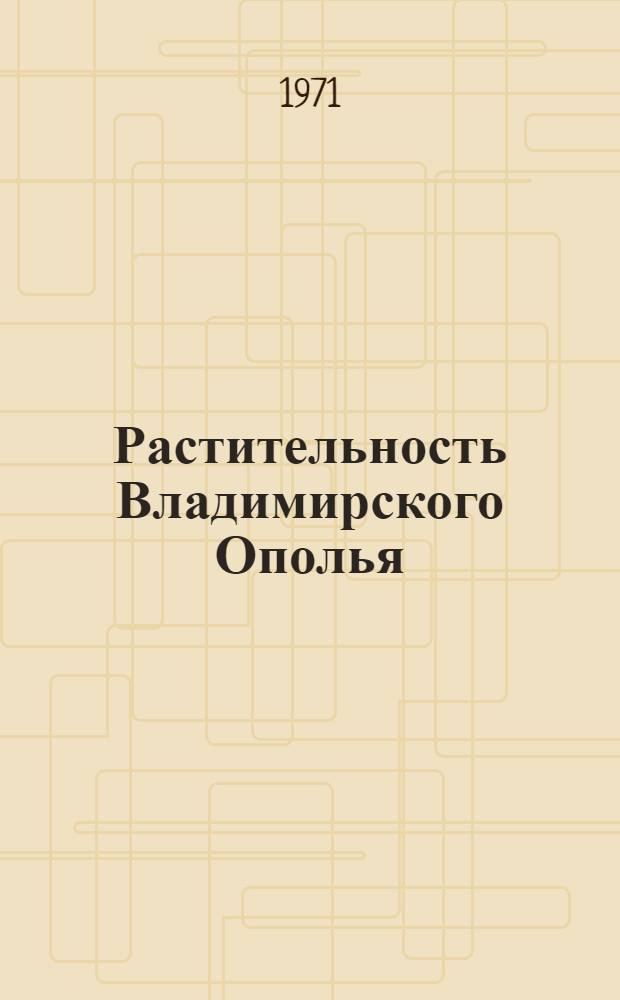 1971

Растительность Владимирского Ополья